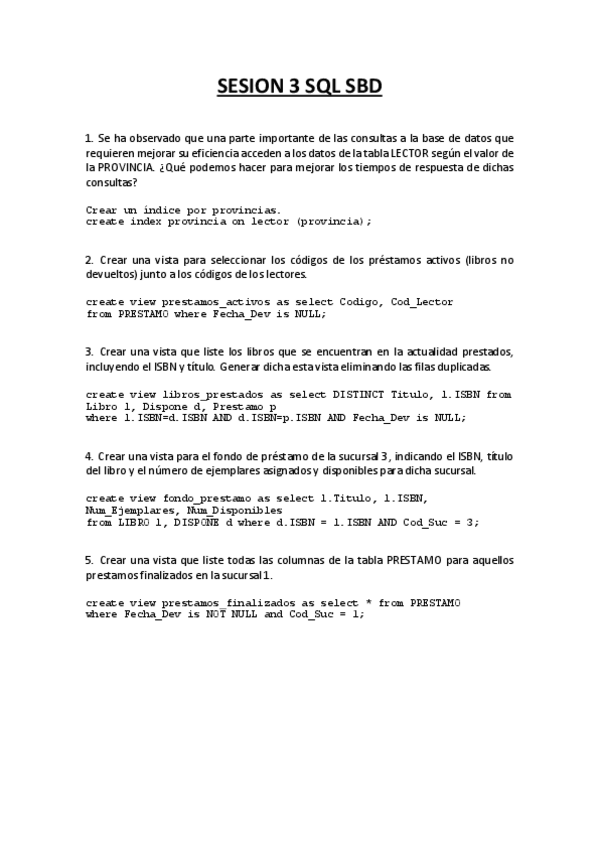 SESION 3 SQL SBD

1. Se ha observado que una parte importante de las consultas a la base de datos que requieren mejorar su eficiencia acceden a los datos de la tabla LECTOR según el valor de la PROVINCIA. ¿Qué podemos hacer para mejorar los tiempos de respuesta de dichas consultas?

Crear un índice por provincias.
create index provincia on lector (provincia);

2. Crear una vista para seleccionar los códigos de los préstamos activos (libros no devueltos) junto a los códigos de los lectores.

create view prestamos_activos as select Codigo, Cod_Lector
from PRESTAMO where Fecha_Dev is NULL;

3. Crear una vista que liste los libros que se encuentran en la actualidad prestados, incluyendo el ISBN y título. Generar dicha esta vista eliminando las filas duplicadas.

create view libros_prestados as select DISTINCT Titulo, l.ISBN from
Libro l, Dispone d, Prestamo p
where l.ISBN=d.ISBN AND d.ISBN=p.ISBN AND Fecha_Dev is NULL;

4. Crear una vista para el fondo de préstamo de la sucursal 3, indicando el ISBN, título del libro y el número de ejemplares asignados y disponibles para dicha sucursal.

create view fondo_prestamo as select l.Titulo, l.ISBN,
Num_Ejemplares, Num_Disponibles
from LIBRO l, DISPONE d where d.ISBN = l.ISBN AND Cod_Suc = 3;

5. Crear una vista que liste todas las columnas de la tabla PRESTAMO para aquellos prestamos finalizados en la sucursal 1.

create view prestamos_finalizados as select * from PRESTAMO
where Fecha_Dev is NOT NULL and Cod_Suc = 1;